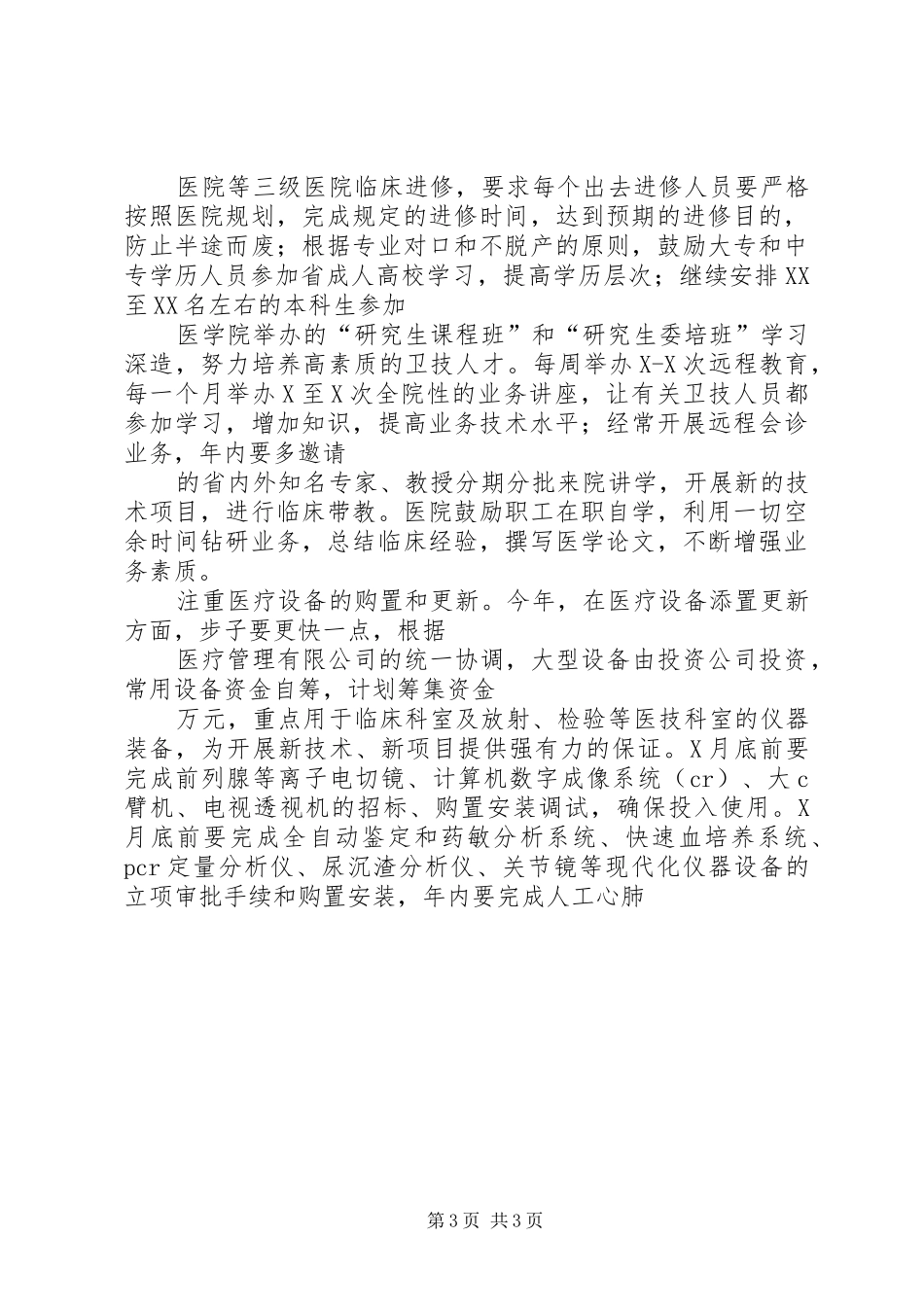 医院等三级医院临床进修，要求每个出去进修人员要严格按照医院规划，完成规定的进修时间，达到预期的进修目的，防止半途而废；根据专业对口和不脱产的原则，鼓励大专和中专学历人员参加省成人高校学习，提高学历层次；继续安排XX至XX名左右的本科生参加

医学院举办的“研究生课程班”和“研究生委培班”学习深造，努力培养高素质的卫技人才。每周举办X-X次远程教育，每一个月举办X至X次全院性的业务讲座，让有关卫技人员都参加学习，增加知识，提高业务技术水平；经常开展远程会诊业务，年内要多邀请

的省内外知名专家、教授分期分批来院讲学，开展新的技术项目，进行临床带教。医院鼓励职工在职自学，利用一切空余时间钻研业务，总结临床经验，撰写医学论文，不断增强业务素质。

注重医疗设备的购置和更新。今年，在医疗设备添置更新方面，步子要更快一点，根据

医疗管理有限公司的统一协调，大型设备由投资公司投资，常用设备资金自筹，计划筹集资金

万元，重点用于临床科室及放射、检验等医技科室的仪器装备，为开展新技术、新项目提供强有力的保证。X月底前要完成前列腺等离子电切镜、计算机数字成像系统（cr）、大c臂机、电视透视机的招标、购置安装调试，确保投入使用。X月底前要完成全自动鉴定和药敏分析系统、快速血培养系统、pcr定量分析仪、尿沉渣分析仪、关节镜等现代化仪器设备的立项审批手续和购置安装，年内要完成人工心肺

第3页 共3页